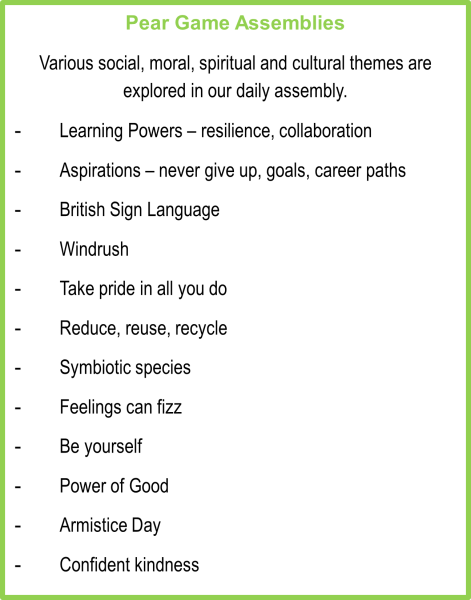 Pear Game Assemblies

Various social, moral, spiritual and cultural themes are explored in our daily assembly.

- Learning Powers – resilience, collaboration
- Aspirations – never give up, goals, career paths
- British Sign Language
- Windrush
- Take pride in all you do
- Reduce, reuse, recycle
- Symbiotic species
- Feelings can fizz
- Be yourself
- Power of Good
- Armistice Day
- Confident kindness